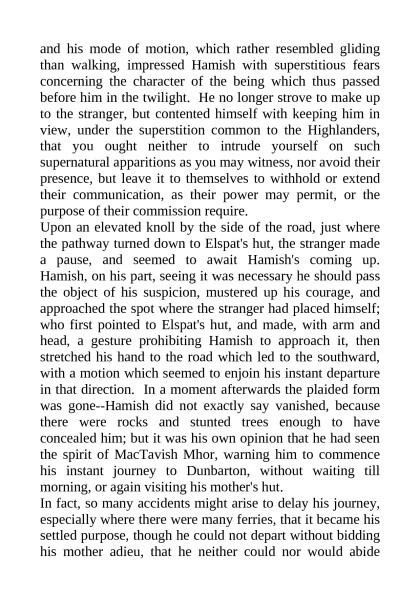 and his mode of motion, which rather resembled gliding than walking, impressed Hamish with superstitious fears concerning the character of the being which thus passed before him in the twilight. He no longer strove to make up to the stranger, but contented himself with keeping him in view, under the superstition common to the Highlanders, that you ought neither to intrude yourself on such supernatural apparitions as you may witness, nor avoid their presence, but leave it to themselves to withhold or extend their communication, as their power may permit, or the purpose of their commission require.

Upon an elevated knoll by the side of the road, just where the pathway turned down to Elspat's hut, the stranger made a pause, and seemed to await Hamish's coming up. Hamish, on his part, seeing it was necessary he should pass the object of his suspicion, mustered up his courage, and approached the spot where the stranger had placed himself; who first pointed to Elspat's hut, and made, with arm and head, a gesture prohibiting Hamish to approach it, then stretched his hand to the road which led to the southward, with a motion which seemed to enjoin his instant departure in that direction. In a moment afterwards the plaided form was gone--Hamish did not exactly say vanished, because there were rocks and stunted trees enough to have concealed him; but it was his own opinion that he had seen the spirit of MacTavish Mhor, warning him to commence his instant journey to Dunbarton, without waiting till morning, or again visiting his mother's hut.

In fact, so many accidents might arise to delay his journey, especially where there were many ferries, that it became his settled purpose, though he could not depart without bidding his mother adieu, that he neither could nor would abide